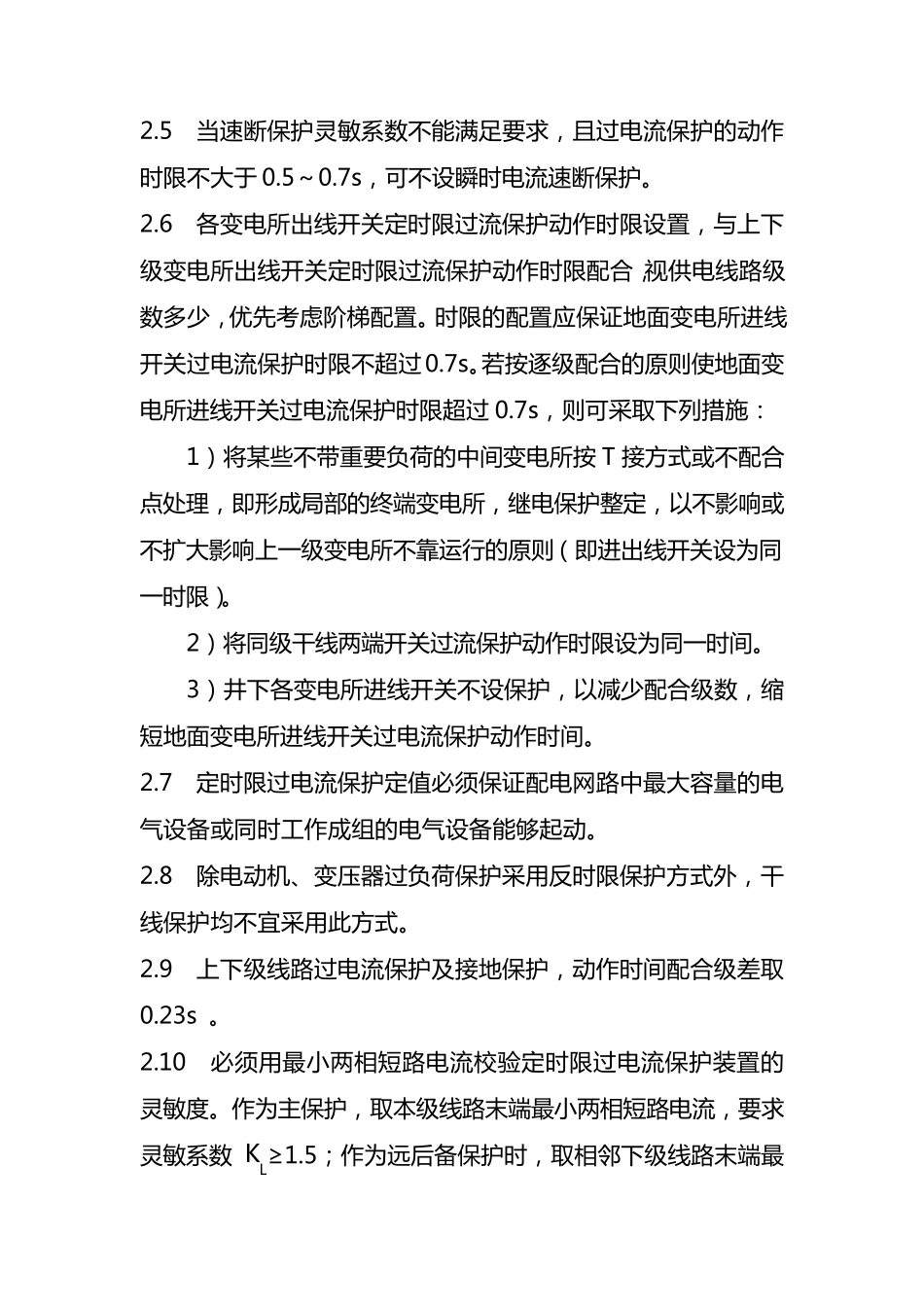 2.5 当速断保护灵敏系数不能满足要求，且过电流保护的动作时限不大于 0.5～0.7s，可不设瞬时电流速断保护。

2.6 各变电所出线开关定时限过流保护动作时限设置，与上下级变电所出线开关定时限过流保护动作时限配合，视供电线路级数多少，优先考虑阶梯配置。时限的配置应保证地面变电所进线开关过电流保护时限不超过 0.7s。若按逐级配合的原则使地面变电所进线开关过电流保护时限超过 0.7s，则可采取下列措施：

1）将某些不带重要负荷的中间变电所按 T 接方式或不配合点处理，即形成局部的终端变电所，继电保护整定，以不影响或不扩大影响上一级变电所不靠运行的原则（即进出线开关设为同一时限）。

2）将同级干线两端开关过流保护动作时限设为同一时间。

3）井下各变电所进线开关不设保护，以减少配合级数，缩短地面变电所进线开关过电流保护动作时间。

2.7 定时限过电流保护定值必须保证配电网路中最大容量的电气设备或同时工作成组的电气设备能够起动。

2.8 除电动机、变压器过负荷保护采用反时限保护方式外，干线保护均不宜采用此方式。

2.9 上下级线路过电流保护及接地保护，动作时间配合级差取 0.23s 。

2.10 必须用最小两相短路电流校验定时限过电流保护装置的灵敏度。作为主保护，取本级线路末端最小两相短路电流，要求灵敏系数 $K_L \geq 1.5$；作为远后备保护时，取相邻下级线路末端最